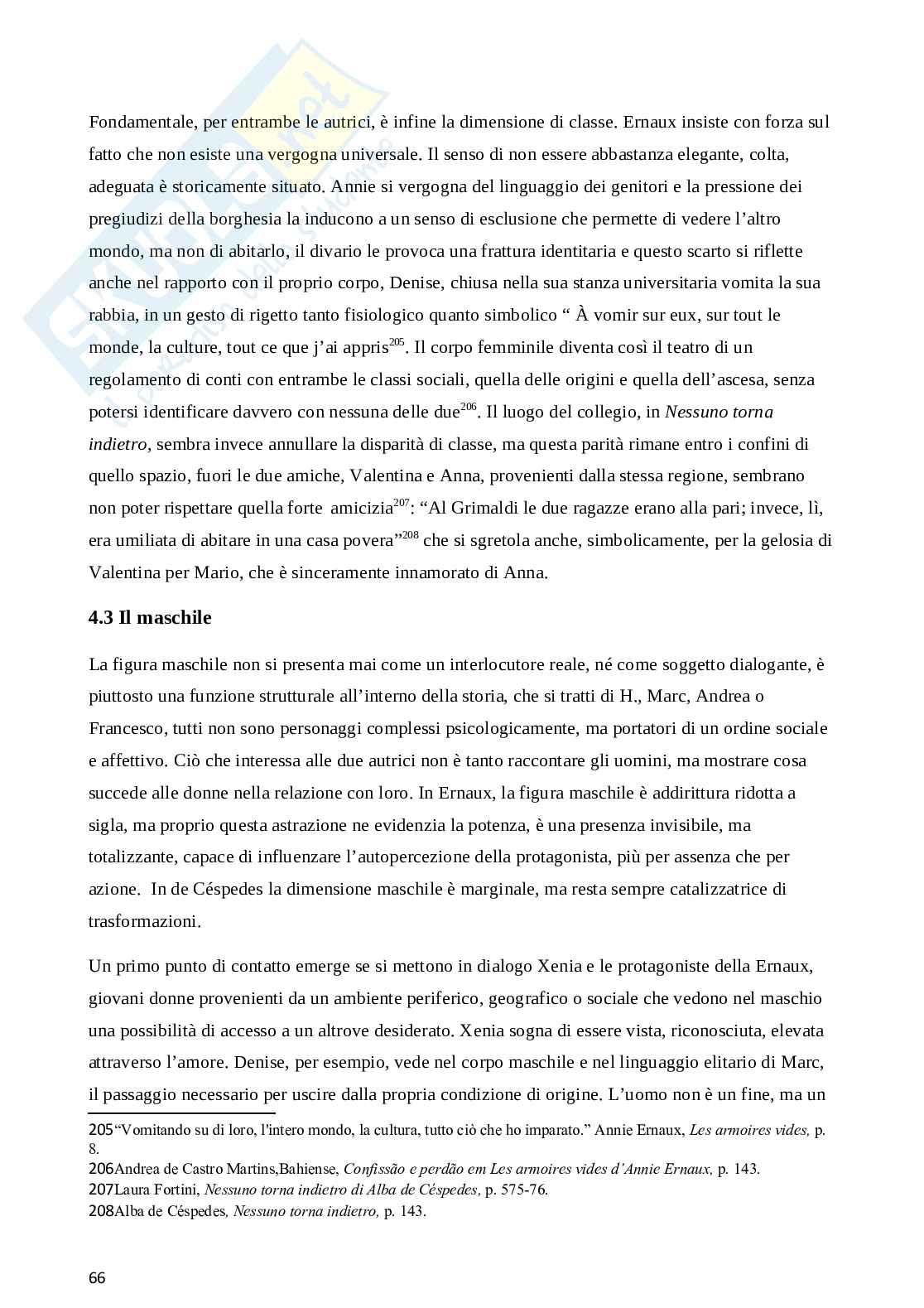 Fondamentale, per entrambe le autrici, è infine la dimensione di classe. Ernaux insiste con forza sul fatto che non esiste una vergogna universale. Il senso di non essere abbastanza elegante, colta, adeguata è storicamente situato. Annie si vergogna del linguaggio dei genitori e la pressione dei pregiudizi della borghesia la inducono a un senso di esclusione che permette di vedere l'altro mondo, ma non di abitarlo, il divario le provoca una frattura identitaria e questo scarto si riflette anche nel rapporto con il proprio corpo, Denise, chiusa nella sua stanza universitaria vomita la sua rabbia, in un gesto di rigetto tanto fisiologico quanto simbolico " À vomir sur eux, sur tout le monde, la culture, tout ce que j'ai appris$^{205}$. Il corpo femminile diventa così il teatro di un regolamento di conti con entrambe le classi sociali, quella delle origini e quella dell'ascesa, senza potersi identificare davvero con nessuna delle due$^{206}$. Il luogo del collegio, in Nessuno torna indietro, sembra invece annullare la disparità di classe, ma questa parità rimane entro i confini di quello spazio, fuori le due amiche, Valentina e Anna, provenienti dalla stessa regione, sembrano non poter rispettare quella forte amicizia$^{207}$: "Al Grimaldi le due ragazze erano alla pari; invece, lì, era umiliata di abitare in una casa povera"$^{208}$ che si sgretola anche, simbolicamente, per la gelosia di Valentina per Mario, che è sinceramente innamorato di Anna.

4.3 Il maschile

La figura maschile non si presenta mai come un interlocutore reale, né come soggetto dialogante, è piuttosto una funzione strutturale all'interno della storia, che si tratti di H., Marc, Andrea o Francesco, tutti non sono personaggi complessi psicologicamente, ma portatori di un ordine sociale e affettivo. Ciò che interessa alle due autrici non è tanto raccontare gli uomini, ma mostrare cosa succede alle donne nella relazione con loro. In Ernaux, la figura maschile è addirittura ridotta a sigla, ma proprio questa astrazione ne evidenzia la potenza, è una presenza invisibile, ma totalizzante, capace di influenzare l'autopercezione della protagonista, più per assenza che per azione. In de Céspedes la dimensione maschile è marginale, ma resta sempre catalizzatrice di trasformazioni.

Un primo punto di contatto emerge se si mettono in dialogo Xenia e le protagoniste della Ernaux, giovani donne provenienti da un ambiente periferico, geografico o sociale che vedono nel maschio una possibilità di accesso a un altrove desiderato. Xenia sogna di essere vista, riconosciuta, elevata attraverso l'amore. Denise, per esempio, vede nel corpo maschile e nel linguaggio elitario di Marc, il passaggio necessario per uscire dalla propria condizione di origine. L'uomo non è un fine, ma un

205"Vomitando su di loro, l'intero mondo, la cultura, tutto ciò che ho imparato." Annie Ernaux, Les armoires vides, p. 8.
206Andrea de Castro Martins,Bahiense, Confissão e perdão em Les armoires vides d'Annie Ernaux, p. 143.
207Laura Fortini, Nessuno torna indietro di Alba de Céspedes, p. 575-76.
208Alba de Céspedes, Nessuno torna indietro, p. 143.

66